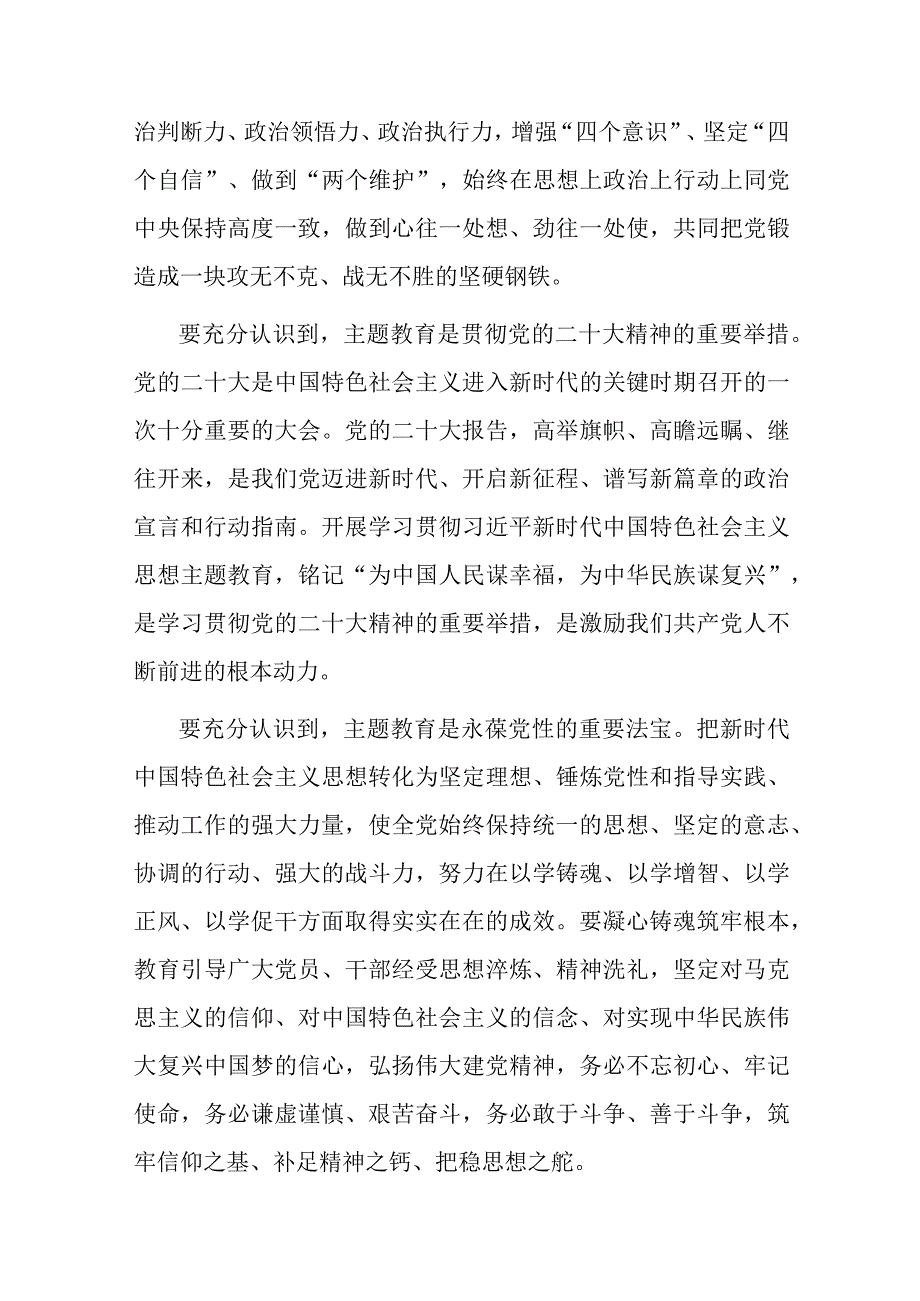 治判断力、政治领悟力、政治执行力，增强“四个意识”、坚定“四个自信”、做到“两个维护”，始终在思想上政治上行动上同党中央保持高度一致，做到心往一处想、劲往一处使，共同把党锻造成一块攻无不克、战无不胜的坚硬钢铁。

要充分认识到，主题教育是贯彻党的二十大精神的重要举措。党的二十大是中国特色社会主义进入新时代的关键时期召开的一次十分重要的大会。党的二十大报告，高举旗帜、高瞻远瞩、继往开来，是我们党迈进新时代、开启新征程、谱写新篇章的政治宣言和行动指南。开展学习贯彻习近平新时代中国特色社会主义思想主题教育，铭记“为中国人民谋幸福，为中华民族谋复兴”，是学习贯彻党的二十大精神的重要举措，是激励我们共产党人不断前进的根本动力。

要充分认识到，主题教育是永葆党性的重要法宝。把新时代中国特色社会主义思想转化为坚定理想、锤炼党性和指导实践、推动工作的强大力量，使全党始终保持统一的思想、坚定的意志、协调的行动、强大的战斗力，努力在以学铸魂、以学增智、以学正风、以学促干方面取得实实在在的成效。要凝心铸魂筑牢根本，教育引导广大党员、干部经受思想淬炼、精神洗礼，坚定对马克思主义的信仰、对中国特色社会主义的信念、对实现中华民族伟大复兴中国梦的信心，弘扬伟大建党精神，务必不忘初心、牢记使命，务必谦虚谨慎、艰苦奋斗，务必敢于斗争、善于斗争，筑牢信仰之基、补足精神之钙、把稳思想之舵。